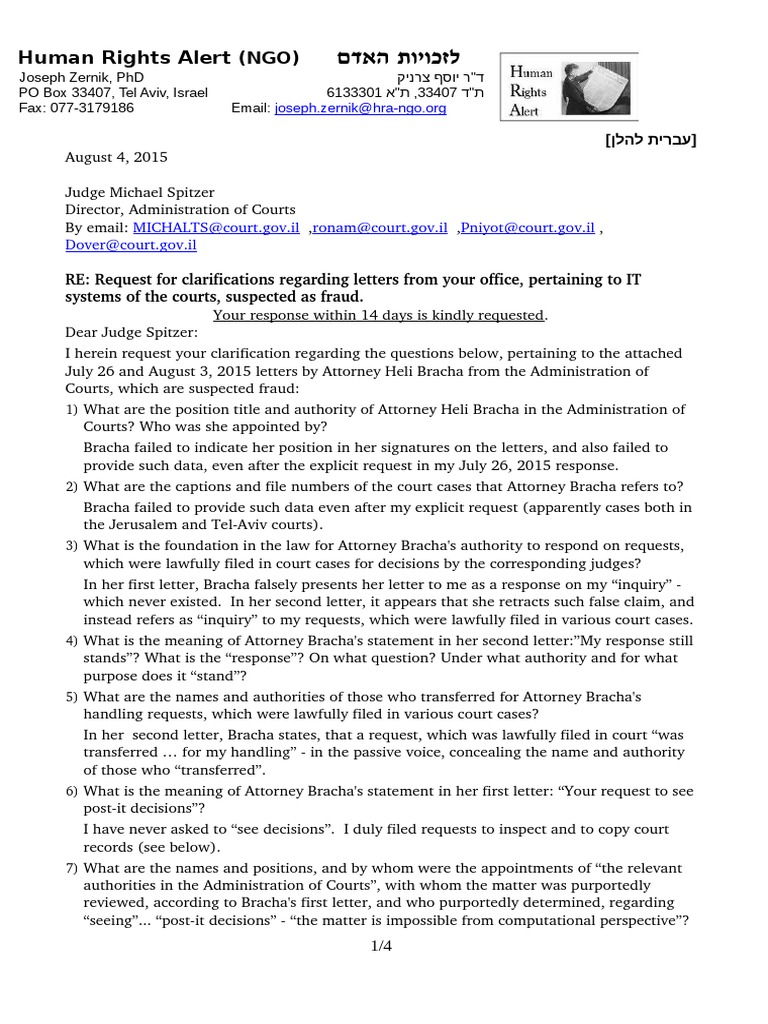 Human Rights Alert (NGO) לזכויות האדם
Joseph Zernik, PhD ד"ר יוסף צרניק
PO Box 33407, Tel Aviv, Israel ת"ד 33407, ת"א 6133301
Fax: 077-3179186 Email: joseph.zernik@hra-ngo.org

Human Rights Alert

[עברית להלן]

August 4, 2015

Judge Michael Spitzer
Director, Administration of Courts
By email: MICHALTS@court.gov.il ,ronam@court.gov.il ,Pniyot@court.gov.il , Dover@court.gov.il

RE: Request for clarifications regarding letters from your office, pertaining to IT systems of the courts, suspected as fraud.

Your response within 14 days is kindly requested.

Dear Judge Spitzer:

I herein request your clarification regarding the questions below, pertaining to the attached July 26 and August 3, 2015 letters by Attorney Heli Bracha from the Administration of Courts, which are suspected fraud:

1) What are the position title and authority of Attorney Heli Bracha in the Administration of Courts? Who was she appointed by?
Bracha failed to indicate her position in her signatures on the letters, and also failed to provide such data, even after the explicit request in my July 26, 2015 response.

2) What are the captions and file numbers of the court cases that Attorney Bracha refers to?
Bracha failed to provide such data even after my explicit request (apparently cases both in the Jerusalem and Tel-Aviv courts).

3) What is the foundation in the law for Attorney Bracha's authority to respond on requests, which were lawfully filed in court cases for decisions by the corresponding judges?
In her first letter, Bracha falsely presents her letter to me as a response on my "inquiry" - which never existed. In her second letter, it appears that she retracts such false claim, and instead refers as "inquiry" to my requests, which were lawfully filed in various court cases.

4) What is the meaning of Attorney Bracha's statement in her second letter:"My response still stands"? What is the "response"? On what question? Under what authority and for what purpose does it "stand"?

5) What are the names and authorities of those who transferred for Attorney Bracha's handling requests, which were lawfully filed in various court cases?
In her second letter, Bracha states, that a request, which was lawfully filed in court "was transferred … for my handling" - in the passive voice, concealing the name and authority of those who "transferred".

6) What is the meaning of Attorney Bracha's statement in her first letter: "Your request to see post-it decisions"?
I have never asked to "see decisions". I duly filed requests to inspect and to copy court records (see below).

7) What are the names and positions, and by whom were the appointments of "the relevant authorities in the Administration of Courts", with whom the matter was purportedly reviewed, according to Bracha's first letter, and who purportedly determined, regarding "seeing"... "post-it decisions" - "the matter is impossible from computational perspective"?

1/4